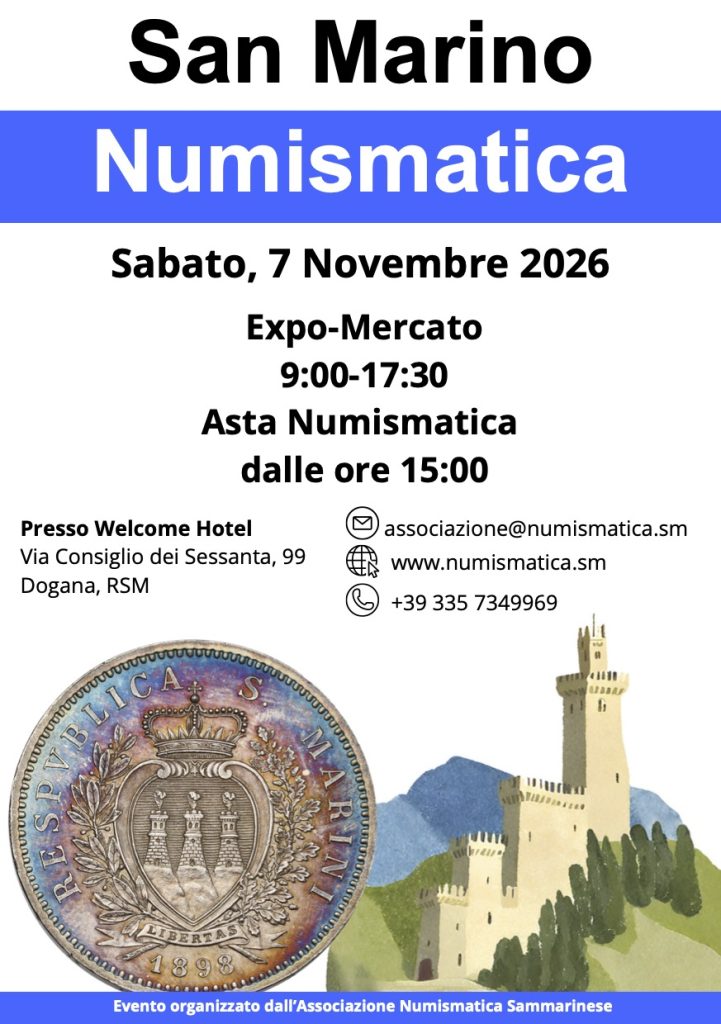 San Marino

Numismatica

Sabato, 7 Novembre 2026

Expo-Mercato
9:00-17:30
Asta Numismatica
dalle ore 15:00

Presso Welcome Hotel
Via Consiglio dei Sessanta, 99
Dogana, RSM

associazione@numismatica.sm
www.numismatica.sm
+39 335 7349969

RESPVBLICA S. MARINI
LIBERTAS
1898

Evento organizzato dall'Associazione Numismatica Sammarinese